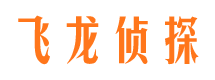 飞龙侦探